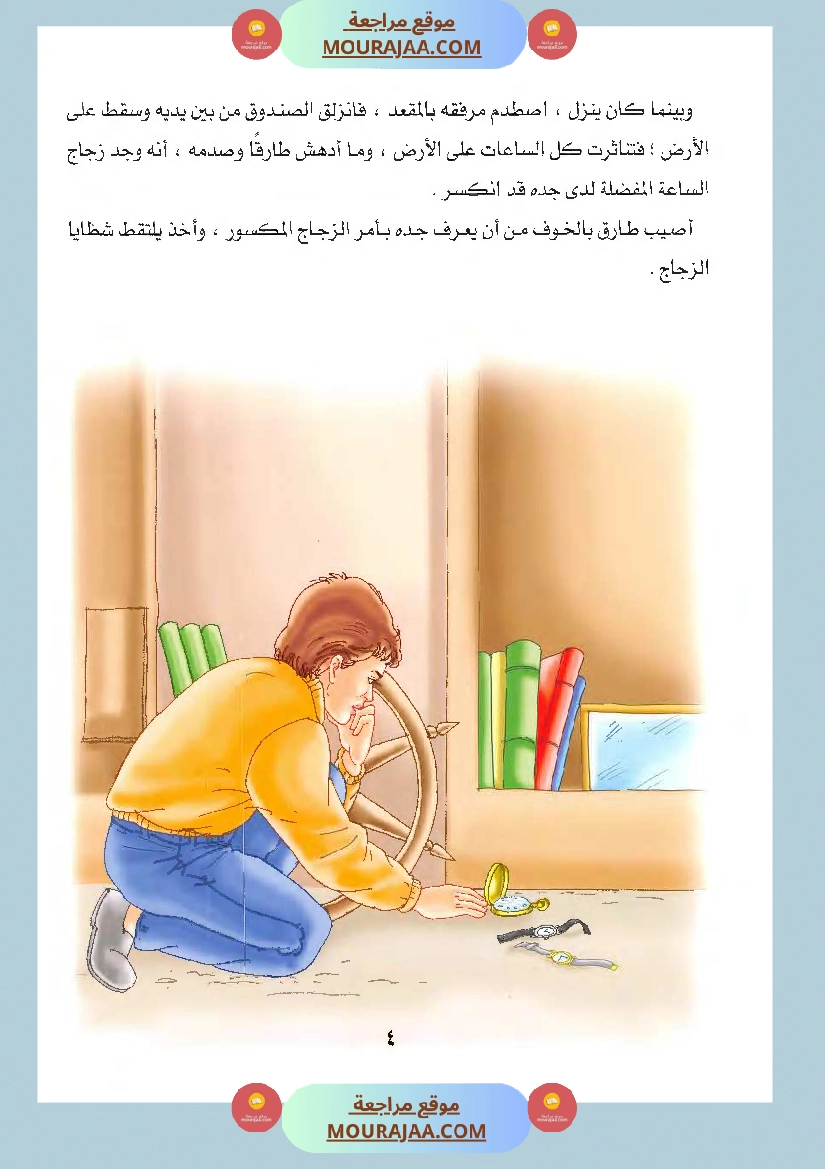 موقع مراجعة
MOURAJAA.COM

وبينما كان ينزل ، اصطدم مرفقه بالمقعد ، فانزلق الصندوق من بين يديه وسقط على الأرض ؛ فتناثرت كل الساعات على الأرض ، وما أدهش طارقًا وصدمه ، أنه وجد زجاج الساعة المفضلة لدى جده قد انكسر .

أصيب طارق بالخوف من أن يعرف جده بأمر الزجاج المكسور ، وأخذ يلتقط شظايا الزجاج .

٤

موقع مراجعة
MOURAJAA.COM